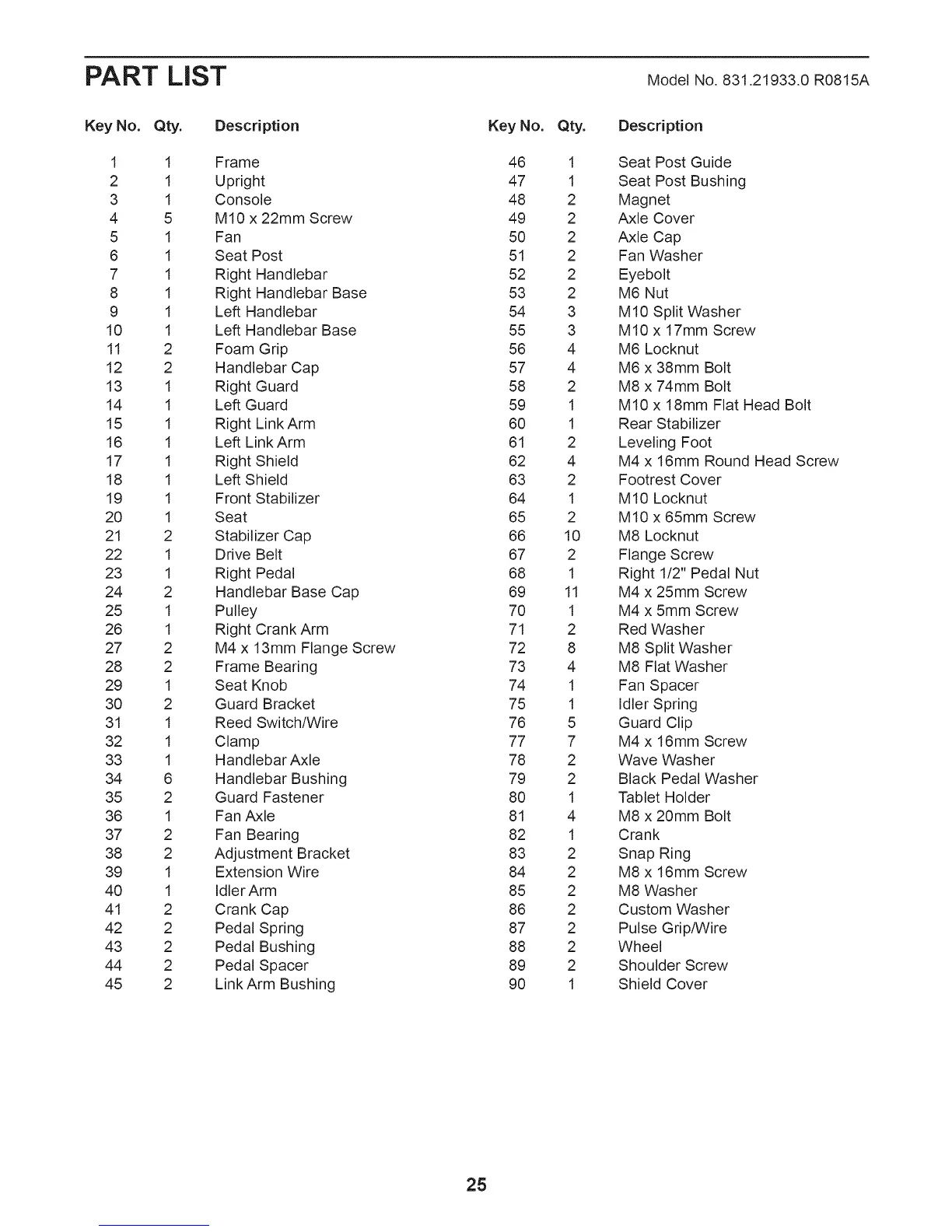 PART LIST

Model No. 831.21933.0 R0815A

| Key No. | Qty. | Description |
|---|---|---|
| 1 | 1 | Frame |
| 2 | 1 | Upright |
| 3 | 1 | Console |
| 4 | 5 | M10 x 22mm Screw |
| 5 | 1 | Fan |
| 6 | 1 | Seat Post |
| 7 | 1 | Right Handlebar |
| 8 | 1 | Right Handlebar Base |
| 9 | 1 | Left Handlebar |
| 10 | 1 | Left Handlebar Base |
| 11 | 2 | Foam Grip |
| 12 | 2 | Handlebar Cap |
| 13 | 1 | Right Guard |
| 14 | 1 | Left Guard |
| 15 | 1 | Right Link Arm |
| 16 | 1 | Left Link Arm |
| 17 | 1 | Right Shield |
| 18 | 1 | Left Shield |
| 19 | 1 | Front Stabilizer |
| 20 | 1 | Seat |
| 21 | 2 | Stabilizer Cap |
| 22 | 1 | Drive Belt |
| 23 | 1 | Right Pedal |
| 24 | 2 | Handlebar Base Cap |
| 25 | 1 | Pulley |
| 26 | 1 | Right Crank Arm |
| 27 | 2 | M4 x 13mm Flange Screw |
| 28 | 2 | Frame Bearing |
| 29 | 1 | Seat Knob |
| 30 | 2 | Guard Bracket |
| 31 | 1 | Reed Switch/Wire |
| 32 | 1 | Clamp |
| 33 | 1 | Handlebar Axle |
| 34 | 6 | Handlebar Bushing |
| 35 | 2 | Guard Fastener |
| 36 | 1 | Fan Axle |
| 37 | 2 | Fan Bearing |
| 38 | 2 | Adjustment Bracket |
| 39 | 1 | Extension Wire |
| 40 | 1 | Idler Arm |
| 41 | 2 | Crank Cap |
| 42 | 2 | Pedal Spring |
| 43 | 2 | Pedal Bushing |
| 44 | 2 | Pedal Spacer |
| 45 | 2 | Link Arm Bushing |

| Key No. | Qty. | Description |
|---|---|---|
| 46 | 1 | Seat Post Guide |
| 47 | 1 | Seat Post Bushing |
| 48 | 2 | Magnet |
| 49 | 2 | Axle Cover |
| 50 | 2 | Axle Cap |
| 51 | 2 | Fan Washer |
| 52 | 2 | Eyebolt |
| 53 | 2 | M6 Nut |
| 54 | 3 | M10 Split Washer |
| 55 | 3 | M10 x 17mm Screw |
| 56 | 4 | M6 Locknut |
| 57 | 4 | M6 x 38mm Bolt |
| 58 | 2 | M8 x 74mm Bolt |
| 59 | 1 | M10 x 18mm Flat Head Bolt |
| 60 | 1 | Rear Stabilizer |
| 61 | 2 | Leveling Foot |
| 62 | 4 | M4 x 16mm Round Head Screw |
| 63 | 2 | Footrest Cover |
| 64 | 1 | M10 Locknut |
| 65 | 2 | M10 x 65mm Screw |
| 66 | 10 | M8 Locknut |
| 67 | 2 | Flange Screw |
| 68 | 1 | Right 1/2" Pedal Nut |
| 69 | 11 | M4 x 25mm Screw |
| 70 | 1 | M4 x 5mm Screw |
| 71 | 2 | Red Washer |
| 72 | 8 | M8 Split Washer |
| 73 | 4 | M8 Flat Washer |
| 74 | 1 | Fan Spacer |
| 75 | 1 | Idler Spring |
| 76 | 5 | Guard Clip |
| 77 | 7 | M4 x 16mm Screw |
| 78 | 2 | Wave Washer |
| 79 | 2 | Black Pedal Washer |
| 80 | 1 | Tablet Holder |
| 81 | 4 | M8 x 20mm Bolt |
| 82 | 1 | Crank |
| 83 | 2 | Snap Ring |
| 84 | 2 | M8 x 16mm Screw |
| 85 | 2 | M8 Washer |
| 86 | 2 | Custom Washer |
| 87 | 2 | Pulse Grip/Wire |
| 88 | 2 | Wheel |
| 89 | 2 | Shoulder Screw |
| 90 | 1 | Shield Cover |

25